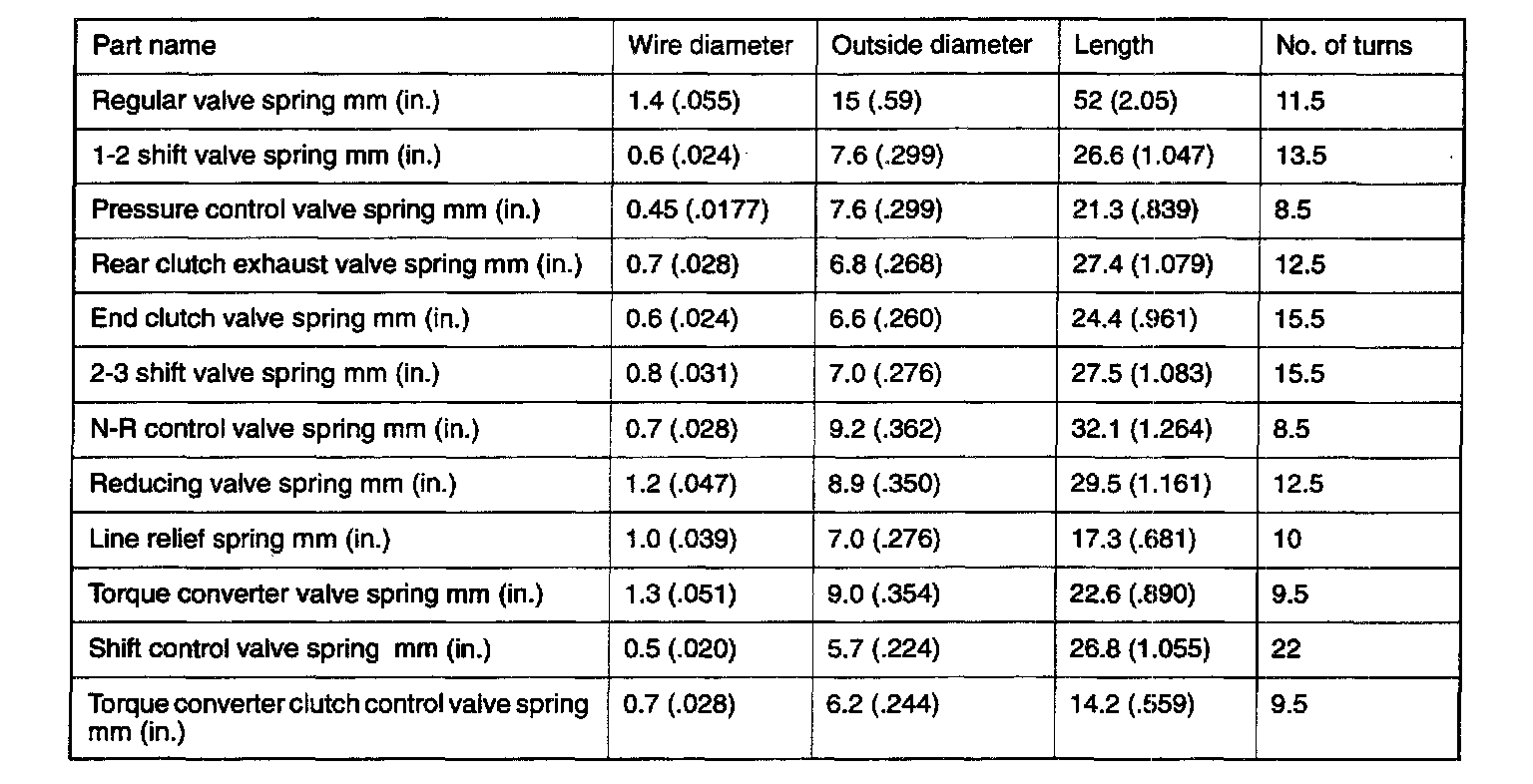 | Part name | Wire diameter | Outside diameter | Length | No. of turns |
|---|---|---|---|---|
| Regular valve spring mm (in.) | 1.4 (.055) | 15 (.59) | 52 (2.05) | 11.5 |
| 1-2 shift valve spring mm (in.) | 0.6 (.024) | 7.6 (.299) | 26.6 (1.047) | 13.5 |
| Pressure control valve spring mm (in.) | 0.45 (.0177) | 7.6 (.299) | 21.3 (.839) | 8.5 |
| Rear clutch exhaust valve spring mm (in.) | 0.7 (.028) | 6.8 (.268) | 27.4 (1.079) | 12.5 |
| End clutch valve spring mm (in.) | 0.6 (.024) | 6.6 (.260) | 24.4 (.961) | 15.5 |
| 2-3 shift valve spring mm (in.) | 0.8 (.031) | 7.0 (.276) | 27.5 (1.083) | 15.5 |
| N-R control valve spring mm (in.) | 0.7 (.028) | 9.2 (.362) | 32.1 (1.264) | 8.5 |
| Reducing valve spring mm (in.) | 1.2 (.047) | 8.9 (.350) | 29.5 (1.161) | 12.5 |
| Line relief spring mm (in.) | 1.0 (.039) | 7.0 (.276) | 17.3 (.681) | 10 |
| Torque converter valve spring mm (in.) | 1.3 (.051) | 9.0 (.354) | 22.6 (.890) | 9.5 |
| Shift control valve spring mm (in.) | 0.5 (.020) | 5.7 (.224) | 26.8 (1.055) | 22 |
| Torque converter clutch control valve spring mm (in.) | 0.7 (.028) | 6.2 (.244) | 14.2 (.559) | 9.5 |